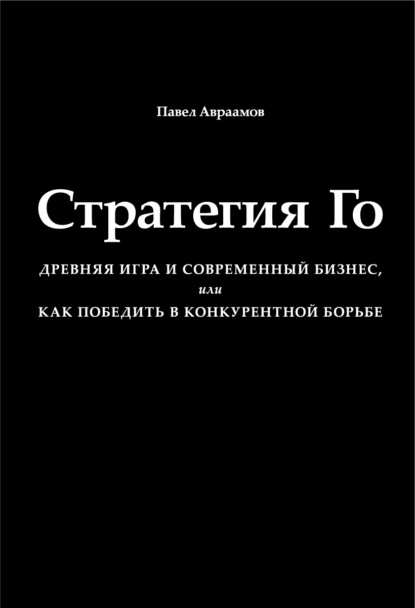 Павел Авраамов

Стратегия Го

ДРЕВНЯЯ ИГРА И СОВРЕМЕННЫЙ БИЗНЕС,
или
КАК ПОБЕДИТЬ В КОНКУРЕНТНОЙ БОРЬБЕ